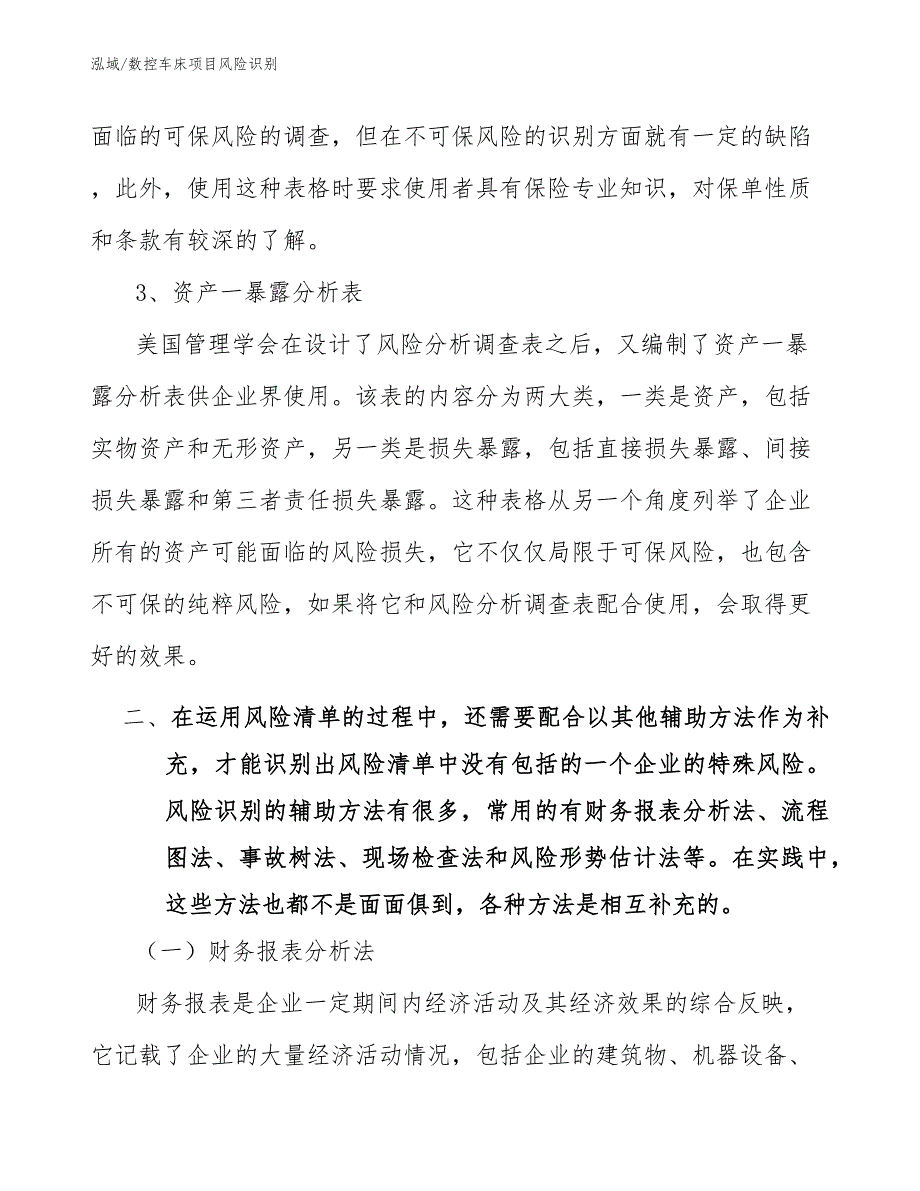 泓域/数控车床项目风险识别

面临的可保风险的调查，但在不可保风险的识别方面就有一定的缺陷，此外，使用这种表格时要求使用者具有保险专业知识，对保单性质和条款有较深的了解。

3、资产一暴露分析表

美国管理学会在设计了风险分析调查表之后，又编制了资产一暴露分析表供企业界使用。该表的内容分为两大类，一类是资产，包括实物资产和无形资产，另一类是损失暴露，包括直接损失暴露、间接损失暴露和第三者责任损失暴露。这种表格从另一个角度列举了企业所有的资产可能面临的风险损失，它不仅仅局限于可保风险，也包含不可保的纯粹风险，如果将它和风险分析调查表配合使用，会取得更好的效果。

二、在运用风险清单的过程中，还需要配合以其他辅助方法作为补充，才能识别出风险清单中没有包括的一个企业的特殊风险。风险识别的辅助方法有很多，常用的有财务报表分析法、流程图法、事故树法、现场检查法和风险形势估计法等。在实践中，这些方法也都不是面面俱到，各种方法是相互补充的。

（一）财务报表分析法

财务报表是企业一定期间内经济活动及其经济效果的综合反映，它记载了企业的大量经济活动情况，包括企业的建筑物、机器设备、